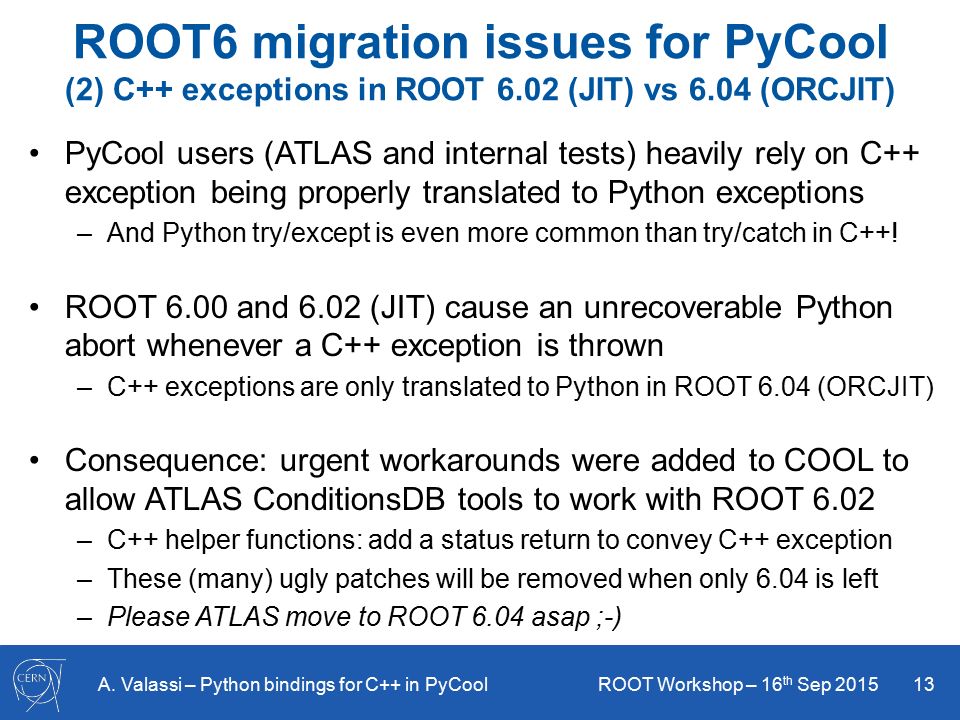 ROOT6 migration issues for PyCool
(2) C++ exceptions in ROOT 6.02 (JIT) vs 6.04 (ORCJIT)

• PyCool users (ATLAS and internal tests) heavily rely on C++ exception being properly translated to Python exceptions
– And Python try/except is even more common than try/catch in C++!

• ROOT 6.00 and 6.02 (JIT) cause an unrecoverable Python abort whenever a C++ exception is thrown
– C++ exceptions are only translated to Python in ROOT 6.04 (ORCJIT)

• Consequence: urgent workarounds were added to COOL to allow ATLAS ConditionsDB tools to work with ROOT 6.02
– C++ helper functions: add a status return to convey C++ exception
– These (many) ugly patches will be removed when only 6.04 is left
– Please ATLAS move to ROOT 6.04 asap ;-)

CERN
A. Valassi – Python bindings for C++ in PyCool
ROOT Workshop – 16th Sep 2015
13